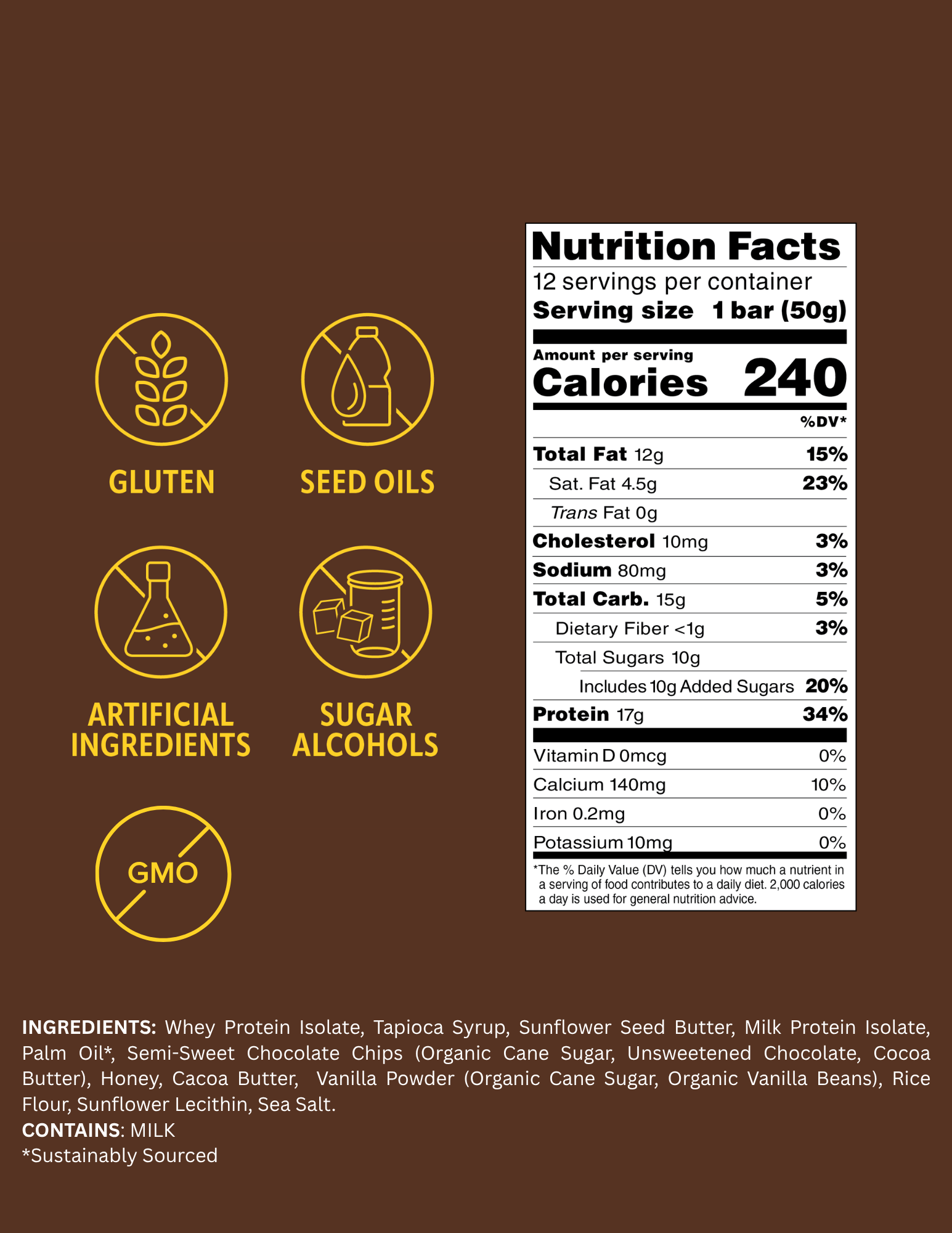 GLUTEN

SEED OILS

ARTIFICIAL INGREDIENTS

SUGAR ALCOHOLS

GMO

Nutrition Facts
12 servings per container
Serving size 1 bar (50g)

Amount per serving
Calories 240

%DV*

Total Fat 12g 15%
Sat. Fat 4.5g 23%
Trans Fat 0g
Cholesterol 10mg 3%
Sodium 80mg 3%
Total Carb. 15g 5%
Dietary Fiber <1g 3%
Total Sugars 10g
Includes 10g Added Sugars 20%
Protein 17g 34%

Vitamin D 0mcg 0%
Calcium 140mg 10%
Iron 0.2mg 0%
Potassium 10mg 0%

*The % Daily Value (DV) tells you how much a nutrient in a serving of food contributes to a daily diet. 2,000 calories a day is used for general nutrition advice.

INGREDIENTS: Whey Protein Isolate, Tapioca Syrup, Sunflower Seed Butter, Milk Protein Isolate, Palm Oil*, Semi-Sweet Chocolate Chips (Organic Cane Sugar, Unsweetened Chocolate, Cocoa Butter), Honey, Cacoa Butter, Vanilla Powder (Organic Cane Sugar, Organic Vanilla Beans), Rice Flour, Sunflower Lecithin, Sea Salt.
CONTAINS: MILK
*Sustainably Sourced